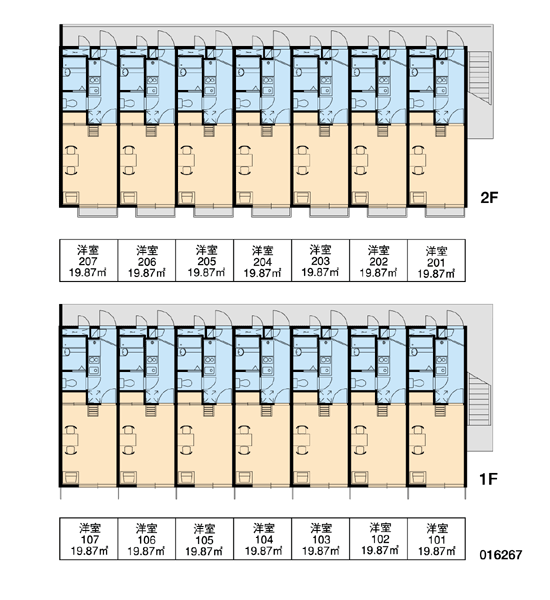 2F

| 洋室 207 19.87㎡ | 洋室 206 19.87㎡ | 洋室 205 19.87㎡ | 洋室 204 19.87㎡ | 洋室 203 19.87㎡ | 洋室 202 19.87㎡ | 洋室 201 19.87㎡ |
|---|---|---|---|---|---|---|

1F

| 洋室 107 19.87㎡ | 洋室 106 19.87㎡ | 洋室 105 19.87㎡ | 洋室 104 19.87㎡ | 洋室 103 19.87㎡ | 洋室 102 19.87㎡ | 洋室 101 19.87㎡ |
|---|---|---|---|---|---|---|

016267